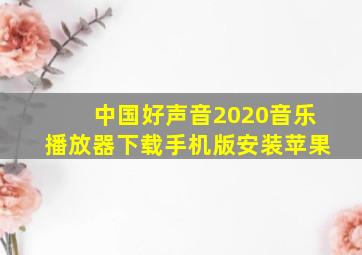 中国好声音2020音乐播放器下载手机版安装苹果